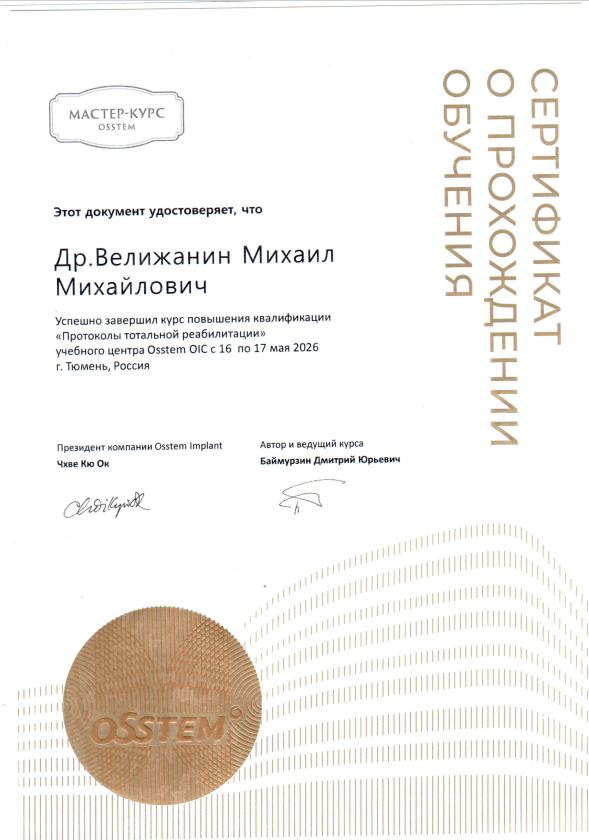 МАСТЕР-КУРС
OSSTEM

СЕРТИФИКАТ О ПРОХОЖДЕНИИ ОБУЧЕНИЯ

Этот документ удостоверяет, что

Др.Велижанин Михаил Михайлович

Успешно завершил курс повышения квалификации «Протоколы тотальной реабилитации» учебного центра Osstem OIC с 16 по 17 мая 2026 г. Тюмень, Россия

Президент компании Osstem Implant
Чхве Кю Ок

Автор и ведущий курса
Баймурзин Дмитрий Юрьевич

OSSTEM